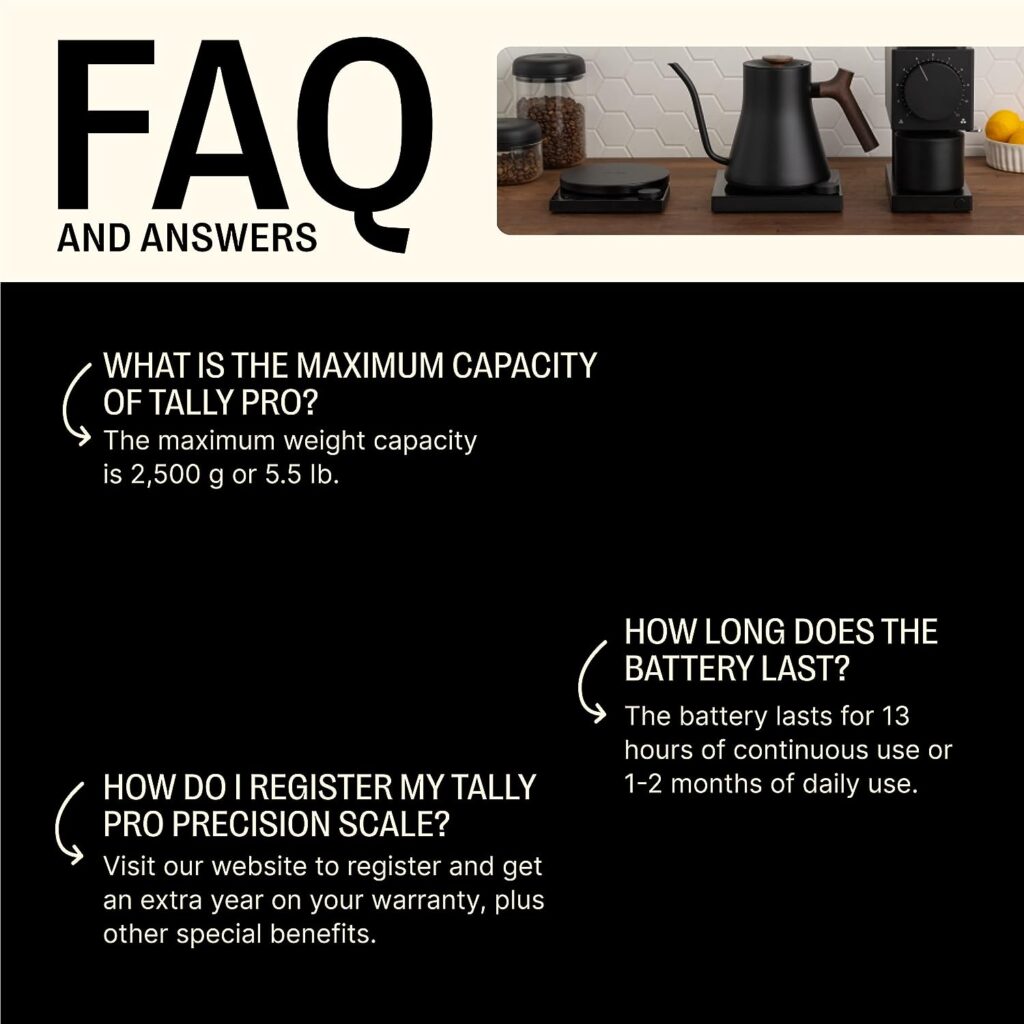 FAQ
AND ANSWERS

WHAT IS THE MAXIMUM CAPACITY OF TALLY PRO?
The maximum weight capacity is 2,500 g or 5.5 lb.

HOW LONG DOES THE BATTERY LAST?
The battery lasts for 13 hours of continuous use or 1-2 months of daily use.

HOW DO I REGISTER MY TALLY PRO PRECISION SCALE?
Visit our website to register and get an extra year on your warranty, plus other special benefits.